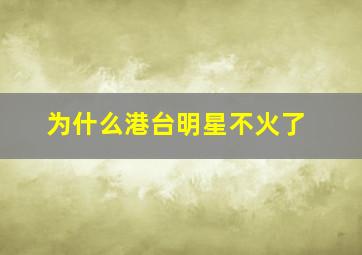 为什么港台明星不火了